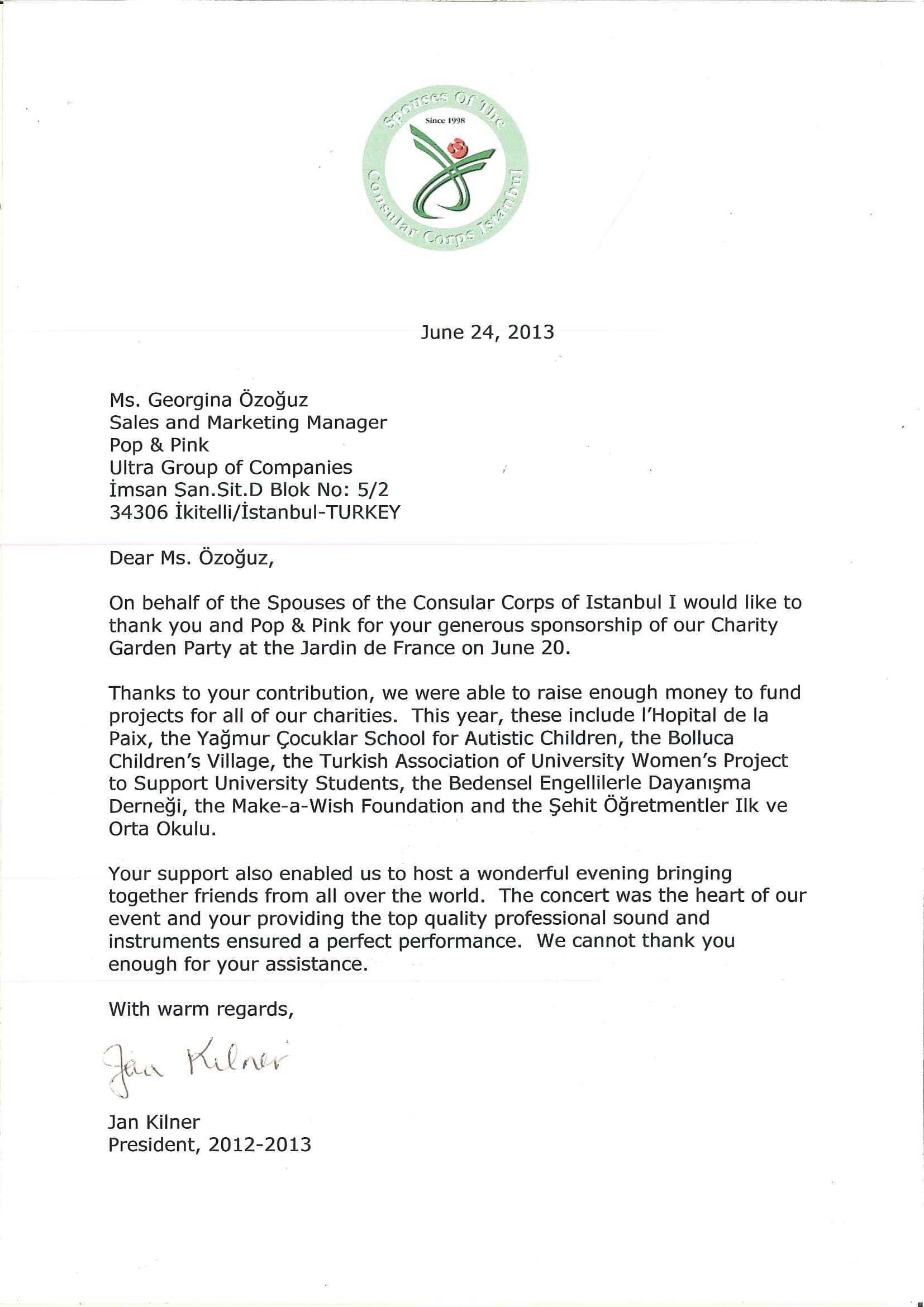 Spouses Of The Consular Corps Istanbul
Since 1998

June 24, 2013

Ms. Georgina Özoğuz
Sales and Marketing Manager
Pop & Pink
Ultra Group of Companies
İmsan San.Sit.D Blok No: 5/2
34306 İkitelli/İstanbul-TURKEY

Dear Ms. Özoğuz,

On behalf of the Spouses of the Consular Corps of Istanbul I would like to thank you and Pop & Pink for your generous sponsorship of our Charity Garden Party at the Jardin de France on June 20.

Thanks to your contribution, we were able to raise enough money to fund projects for all of our charities. This year, these include l'Hopital de la Paix, the Yağmur Çocuklar School for Autistic Children, the Bolluca Children's Village, the Turkish Association of University Women's Project to Support University Students, the Bedensel Engellilerle Dayanışma Derneği, the Make-a-Wish Foundation and the Şehit Öğretmentler Ilk ve Orta Okulu.

Your support also enabled us to host a wonderful evening bringing together friends from all over the world. The concert was the heart of our event and your providing the top quality professional sound and instruments ensured a perfect performance. We cannot thank you enough for your assistance.

With warm regards,

Jan Kilner

Jan Kilner
President, 2012-2013